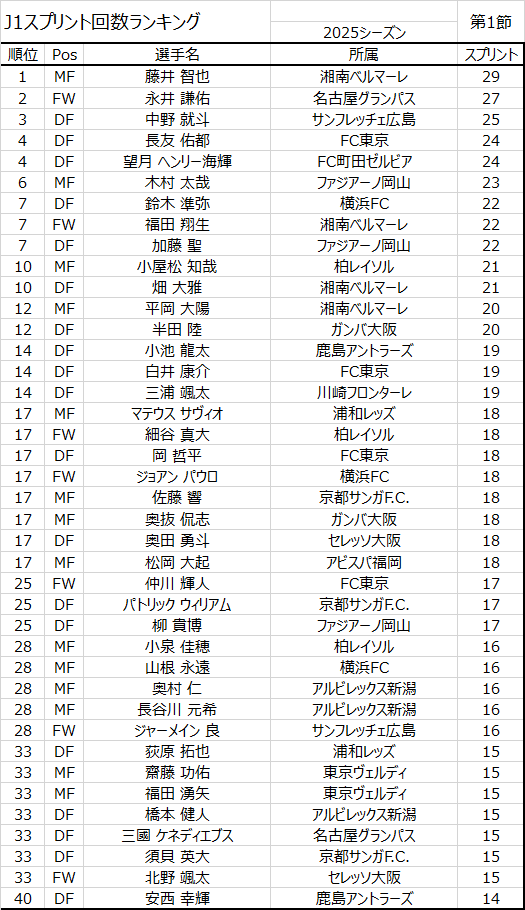 J1スプリント回数ランキング

2025シーズン

第1節

| 順位 | Pos | 選手名 | 所属 | スプリント |
|---|---|---|---|---|
| 1 | MF | 藤井 智也 | 湘南ベルマーレ | 29 |
| 2 | FW | 永井 謙佑 | 名古屋グランパス | 27 |
| 3 | DF | 中野 就斗 | サンフレッチェ広島 | 25 |
| 4 | DF | 長友 佑都 | FC東京 | 24 |
| 4 | DF | 望月 ヘンリー海輝 | FC町田ゼルビア | 24 |
| 6 | MF | 木村 太哉 | ファジアーノ岡山 | 23 |
| 7 | DF | 鈴木 準弥 | 横浜FC | 22 |
| 7 | FW | 福田 翔生 | 湘南ベルマーレ | 22 |
| 7 | DF | 加藤 聖 | ファジアーノ岡山 | 22 |
| 10 | MF | 小屋松 知哉 | 柏レイソル | 21 |
| 10 | DF | 畑 大雅 | 湘南ベルマーレ | 21 |
| 12 | MF | 平岡 大陽 | 湘南ベルマーレ | 20 |
| 12 | DF | 半田 陸 | ガンバ大阪 | 20 |
| 14 | DF | 小池 龍太 | 鹿島アントラーズ | 19 |
| 14 | DF | 白井 康介 | FC東京 | 19 |
| 14 | DF | 三浦 颯太 | 川崎フロンターレ | 19 |
| 17 | MF | マテウス サヴィオ | 浦和レッズ | 18 |
| 17 | FW | 細谷 真大 | 柏レイソル | 18 |
| 17 | DF | 岡 哲平 | FC東京 | 18 |
| 17 | FW | ジョアン パウロ | 横浜FC | 18 |
| 17 | MF | 佐藤 響 | 京都サンガF.C. | 18 |
| 17 | MF | 奥抜 侃志 | ガンバ大阪 | 18 |
| 17 | DF | 奥田 勇斗 | セレッソ大阪 | 18 |
| 17 | MF | 松岡 大起 | アビスパ福岡 | 18 |
| 25 | FW | 仲川 輝人 | FC東京 | 17 |
| 25 | DF | パトリック ウィリアム | 京都サンガF.C. | 17 |
| 25 | DF | 柳 貴博 | ファジアーノ岡山 | 17 |
| 28 | MF | 小泉 佳穂 | 柏レイソル | 16 |
| 28 | MF | 山根 永遠 | 横浜FC | 16 |
| 28 | MF | 奥村 仁 | アルビレックス新潟 | 16 |
| 28 | MF | 長谷川 元希 | アルビレックス新潟 | 16 |
| 28 | FW | ジャーメイン 良 | サンフレッチェ広島 | 16 |
| 33 | DF | 荻原 拓也 | 浦和レッズ | 15 |
| 33 | MF | 齋藤 功佑 | 東京ヴェルディ | 15 |
| 33 | MF | 福田 湧矢 | 東京ヴェルディ | 15 |
| 33 | DF | 橋本 健人 | アルビレックス新潟 | 15 |
| 33 | DF | 三國 ケネディエブス | 名古屋グランパス | 15 |
| 33 | DF | 須貝 英大 | 京都サンガF.C. | 15 |
| 33 | FW | 北野 颯太 | セレッソ大阪 | 15 |
| 40 | DF | 安西 幸輝 | 鹿島アントラーズ | 14 |